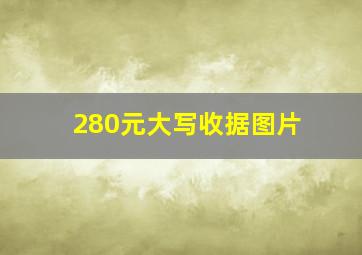 280元大写收据图片